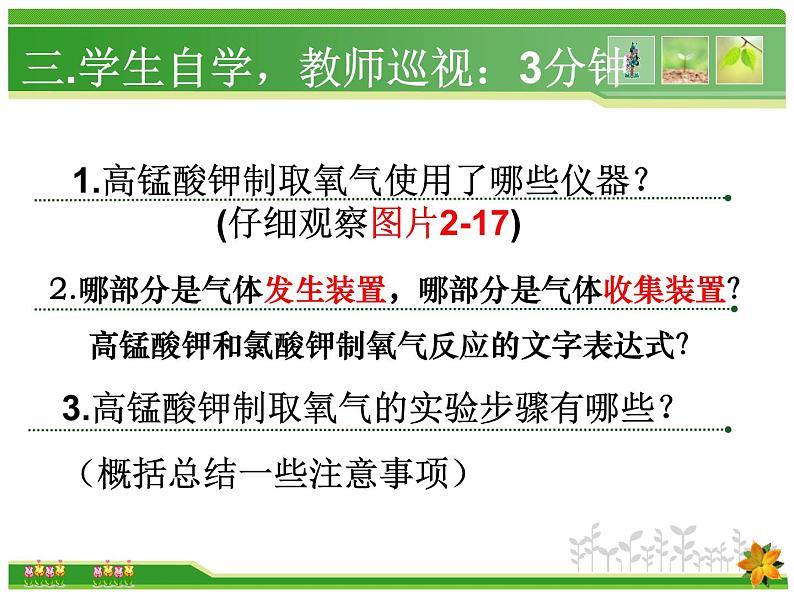 三.学生自学，教师巡视：3分钟

1.高锰酸钾制取氧气使用了哪些仪器？
(仔细观察图片2-17)

2.哪部分是气体发生装置，哪部分是气体收集装置?
高锰酸钾和氯酸钾制氧气反应的文字表达式?

3.高锰酸钾制取氧气的实验步骤有哪些？
（概括总结一些注意事项）